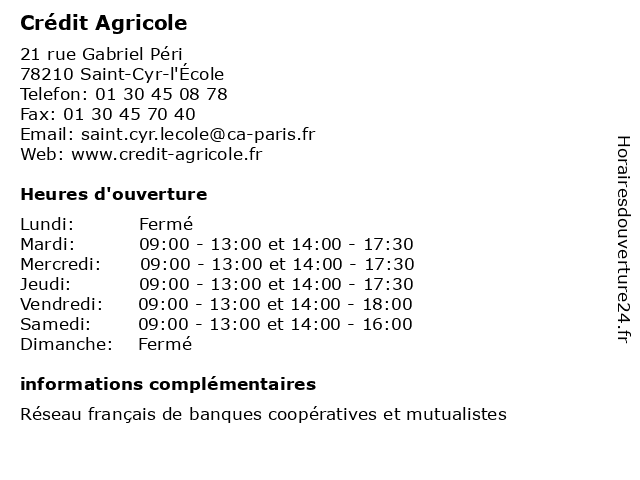 Crédit Agricole

21 rue Gabriel Péri
78210 Saint-Cyr-l'École
Telefon: 01 30 45 08 78
Fax: 01 30 45 70 40
Email: saint.cyr.lecole@ca-paris.fr
Web: www.credit-agricole.fr

Heures d'ouverture

| | |
|---|---|
| Lundi: | Fermé |
| Mardi: | 09:00 - 13:00 et 14:00 - 17:30 |
| Mercredi: | 09:00 - 13:00 et 14:00 - 17:30 |
| Jeudi: | 09:00 - 13:00 et 14:00 - 17:30 |
| Vendredi: | 09:00 - 13:00 et 14:00 - 18:00 |
| Samedi: | 09:00 - 13:00 et 14:00 - 16:00 |
| Dimanche: | Fermé |

informations complémentaires

Réseau français de banques coopératives et mutualistes

Horairesdouverture24.fr